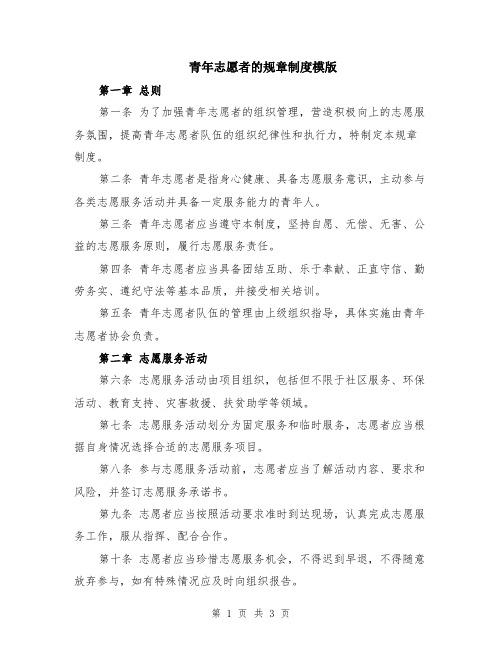 青年志愿者的规章制度模版

第一章 总则

第一条 为了加强青年志愿者的组织管理，营造积极向上的志愿服务氛围，提高青年志愿者队伍的组织纪律性和执行力，特制定本规章制度。

第二条 青年志愿者是指身心健康、具备志愿服务意识，主动参与各类志愿服务活动并具备一定服务能力的青年人。

第三条 青年志愿者应当遵守本制度，坚持自愿、无偿、无害、公益的志愿服务原则，履行志愿服务责任。

第四条 青年志愿者应当具备团结互助、乐于奉献、正直守信、勤劳务实、遵纪守法等基本品质，并接受相关培训。

第五条 青年志愿者队伍的管理由上级组织指导，具体实施由青年志愿者协会负责。

第二章 志愿服务活动

第六条 志愿服务活动由项目组织，包括但不限于社区服务、环保活动、教育支持、灾害救援、扶贫助学等领域。

第七条 志愿服务活动划分为固定服务和临时服务，志愿者应当根据自身情况选择合适的志愿服务项目。

第八条 参与志愿服务活动前，志愿者应当了解活动内容、要求和风险，并签订志愿服务承诺书。

第九条 志愿者应当按照活动要求准时到达现场，认真完成志愿服务工作，服从指挥、配合合作。

第十条 志愿者应当珍惜志愿服务机会，不得迟到早退，不得随意放弃参与，如有特殊情况应及时向组织报告。

第 1 页 共 3 页